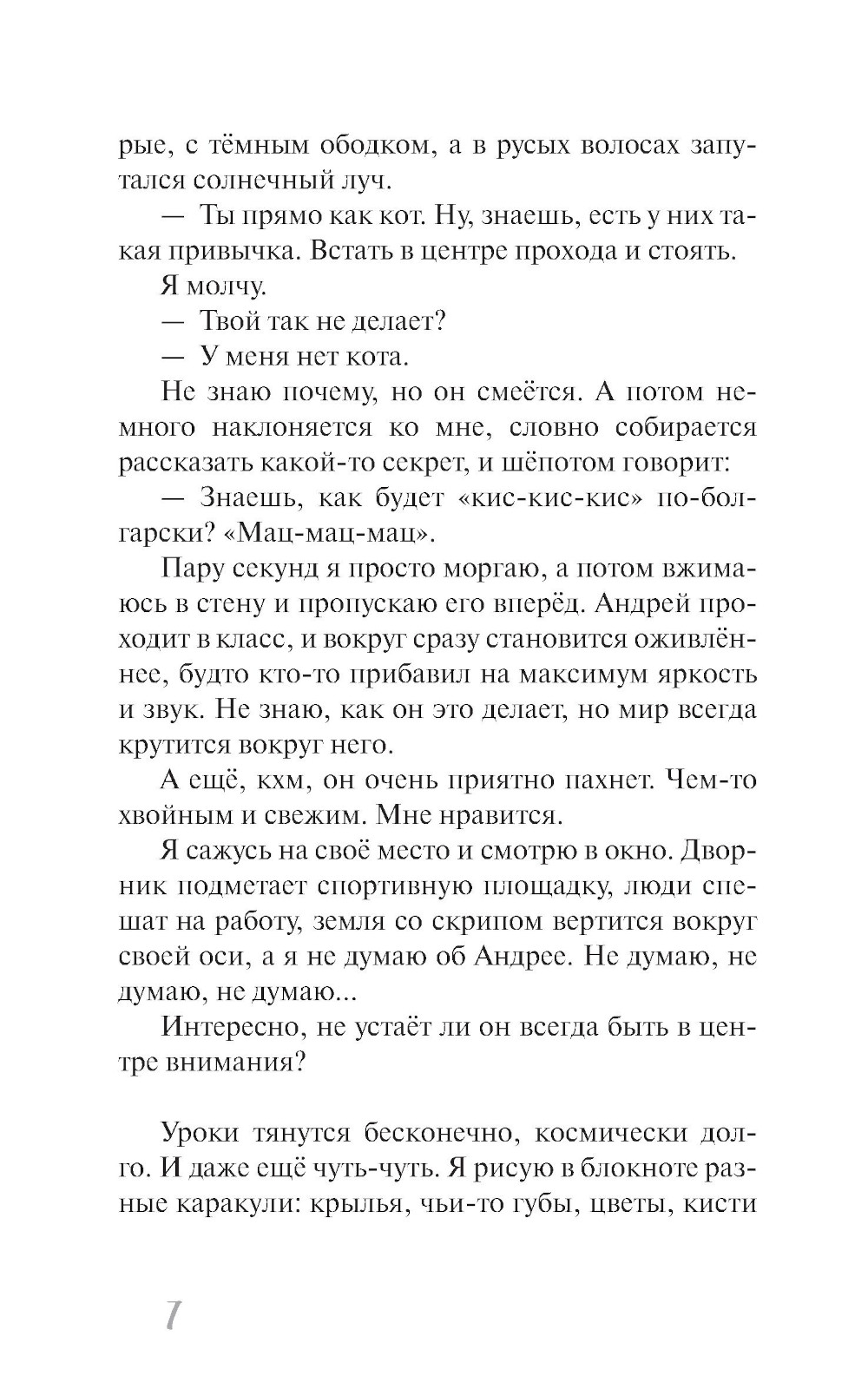 рые, с тёмным ободком, а в русых волосах запутался солнечный луч.

— Ты прямо как кот. Ну, знаешь, есть у них такая привычка. Встать в центре прохода и стоять.

Я молчу.

— Твой так не делает?

— У меня нет кота.

Не знаю почему, но он смеётся. А потом немного наклоняется ко мне, словно собирается рассказать какой-то секрет, и шёпотом говорит:

— Знаешь, как будет «кис-кис-кис» по-болгарски? «Мац-мац-мац».

Пару секунд я просто моргаю, а потом вжимаюсь в стену и пропускаю его вперёд. Андрей проходит в класс, и вокруг сразу становится оживлённее, будто кто-то прибавил на максимум яркость и звук. Не знаю, как он это делает, но мир всегда крутится вокруг него.

А ещё, кхм, он очень приятно пахнет. Чем-то хвойным и свежим. Мне нравится.

Я сажусь на своё место и смотрю в окно. Дворник подметает спортивную площадку, люди спешат на работу, земля со скрипом вертится вокруг своей оси, а я не думаю об Андрее. Не думаю, не думаю, не думаю...

Интересно, не устаёт ли он всегда быть в центре внимания?

Уроки тянутся бесконечно, космически долго. И даже ещё чуть-чуть. Я рисую в блокноте разные каракули: крылья, чьи-то губы, цветы, кисти

7